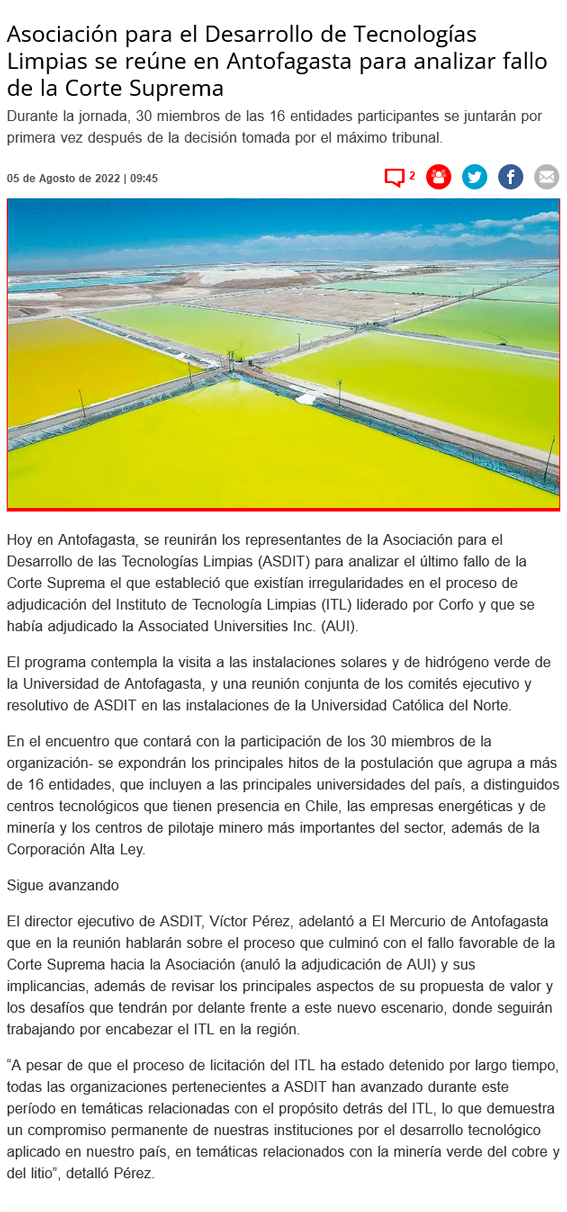 Asociación para el Desarrollo de Tecnologías Limpias se reúne en Antofagasta para analizar fallo de la Corte Suprema

Durante la jornada, 30 miembros de las 16 entidades participantes se juntarán por primera vez después de la decisión tomada por el máximo tribunal.

05 de Agosto de 2022 | 09:45

2

Hoy en Antofagasta, se reunirán los representantes de la Asociación para el Desarrollo de las Tecnologías Limpias (ASDIT) para analizar el último fallo de la Corte Suprema el que estableció que existían irregularidades en el proceso de adjudicación del Instituto de Tecnología Limpias (ITL) liderado por Corfo y que se había adjudicado la Associated Universities Inc. (AUI).

El programa contempla la visita a las instalaciones solares y de hidrógeno verde de la Universidad de Antofagasta, y una reunión conjunta de los comités ejecutivo y resolutivo de ASDIT en las instalaciones de la Universidad Católica del Norte.

En el encuentro que contará con la participación de los 30 miembros de la organización- se expondrán los principales hitos de la postulación que agrupa a más de 16 entidades, que incluyen a las principales universidades del país, a distinguidos centros tecnológicos que tienen presencia en Chile, las empresas energéticas y de minería y los centros de pilotaje minero más importantes del sector, además de la Corporación Alta Ley.

Sigue avanzando

El director ejecutivo de ASDIT, Víctor Pérez, adelantó a El Mercurio de Antofagasta que en la reunión hablarán sobre el proceso que culminó con el fallo favorable de la Corte Suprema hacia la Asociación (anuló la adjudicación de AUI) y sus implicancias, además de revisar los principales aspectos de su propuesta de valor y los desafíos que tendrán por delante frente a este nuevo escenario, donde seguirán trabajando por encabezar el ITL en la región.

“A pesar de que el proceso de licitación del ITL ha estado detenido por largo tiempo, todas las organizaciones pertenecientes a ASDIT han avanzado durante este período en temáticas relacionadas con el propósito detrás del ITL, lo que demuestra un compromiso permanente de nuestras instituciones por el desarrollo tecnológico aplicado en nuestro país, en temáticas relacionados con la minería verde del cobre y del litio”, detalló Pérez.